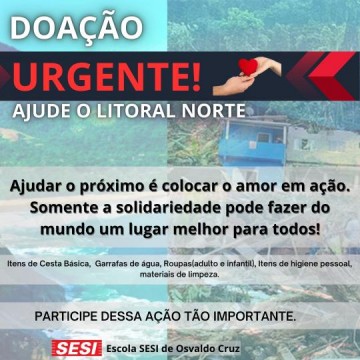 DOAÇÃO

URGENTE!

AJUDE O LITORAL NORTE

Ajudar o próximo é colocar o amor em ação. Somente a solidariedade pode fazer do mundo um lugar melhor para todos!

Itens de Cesta Básica, Garrafas de água, Roupas(adulto e infantil), Itens de higiene pessoal, materiais de limpeza.

PARTICIPE DESSA AÇÃO TÃO IMPORTANTE.

SESI Escola SESI de Osvaldo Cruz